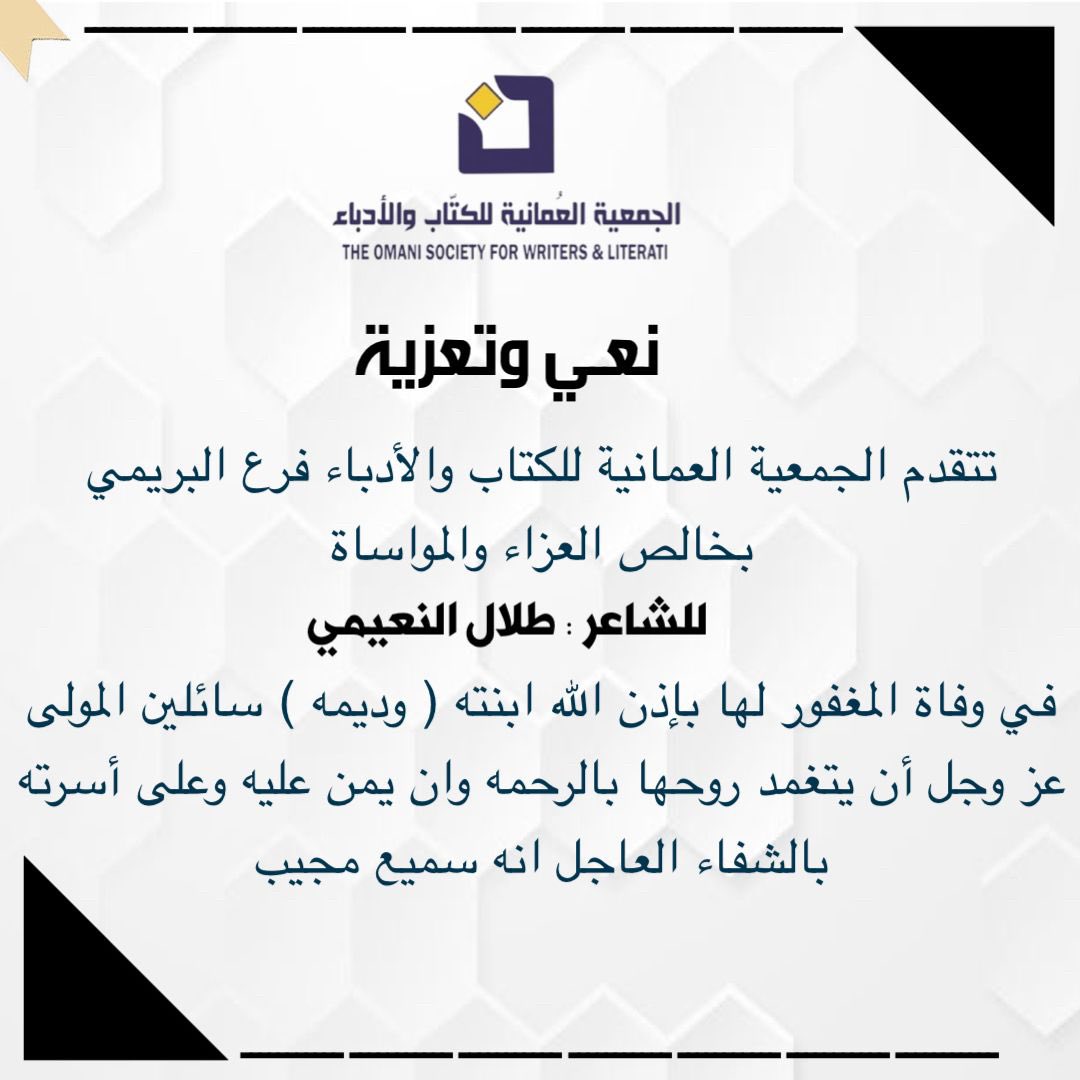 الجمعية العُمانية للكتّاب والأدباء
THE OMANI SOCIETY FOR WRITERS & LITERATI

نعي وتعزية

تتقدم الجمعية العمانية للكتاب والأدباء فرع البريمي بخالص العزاء والمواساة

للشاعر : طلال النعيمي

في وفاة المغفور لها بإذن الله ابنته ( وديمه ) سائلين المولى عز وجل أن يتغمد روحها بالرحمه وان يمن عليه وعلى أسرته بالشفاء العاجل انه سميع مجيب